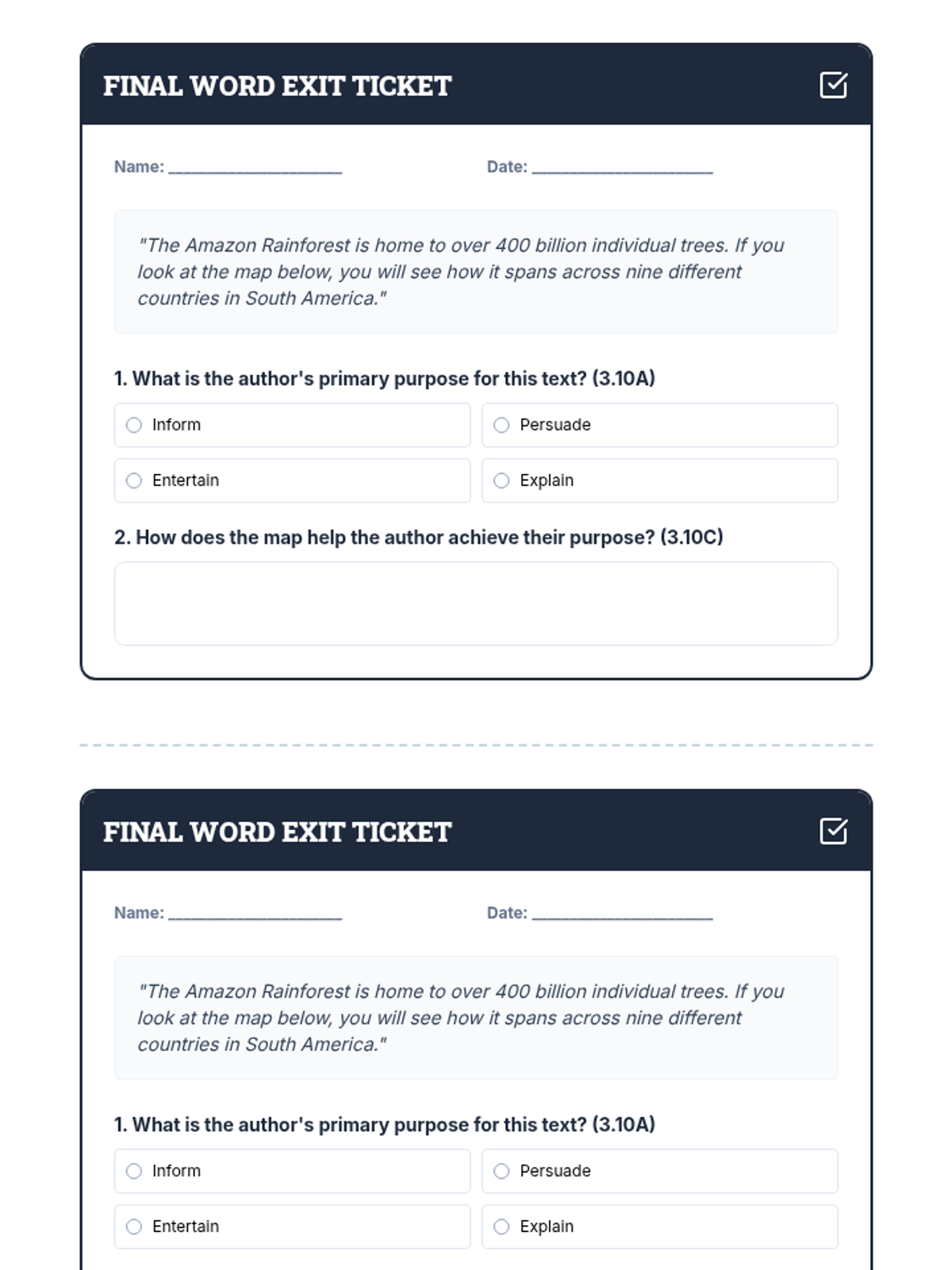 FINAL WORD EXIT TICKET

Name: ____________________ Date: ____________________

"The Amazon Rainforest is home to over 400 billion individual trees. If you look at the map below, you will see how it spans across nine different countries in South America."

1. What is the author's primary purpose for this text? (3.10A)

Inform

Persuade

Entertain

Explain

2. How does the map help the author achieve their purpose? (3.10C)

FINAL WORD EXIT TICKET

Name: ____________________ Date: ____________________

"The Amazon Rainforest is home to over 400 billion individual trees. If you look at the map below, you will see how it spans across nine different countries in South America."

1. What is the author's primary purpose for this text? (3.10A)

Inform

Persuade

Entertain

Explain